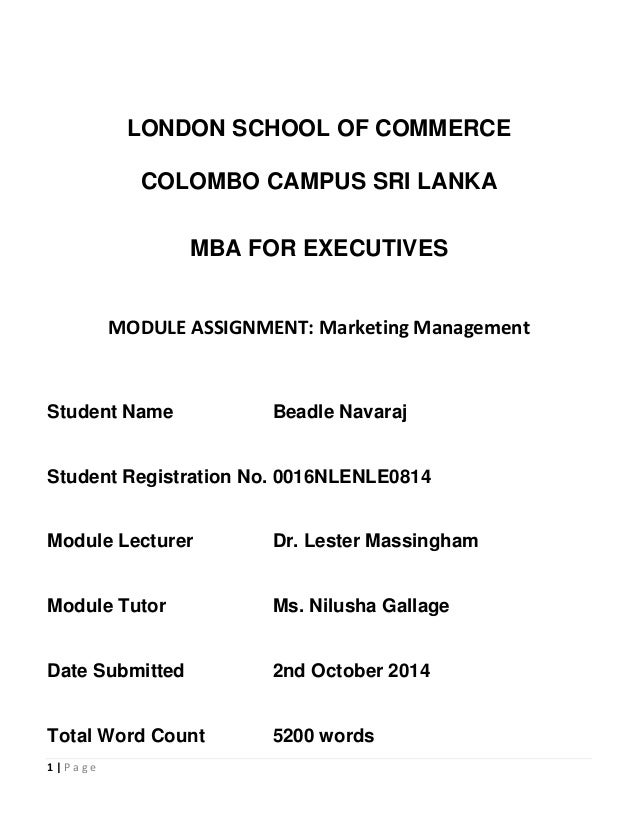 LONDON SCHOOL OF COMMERCE

COLOMBO CAMPUS SRI LANKA

MBA FOR EXECUTIVES

MODULE ASSIGNMENT: Marketing Management

Student Name Beadle Navaraj

Student Registration No. 0016NLENLE0814

Module Lecturer Dr. Lester Massingham

Module Tutor Ms. Nilusha Gallage

Date Submitted 2nd October 2014

Total Word Count 5200 words

1 | Page